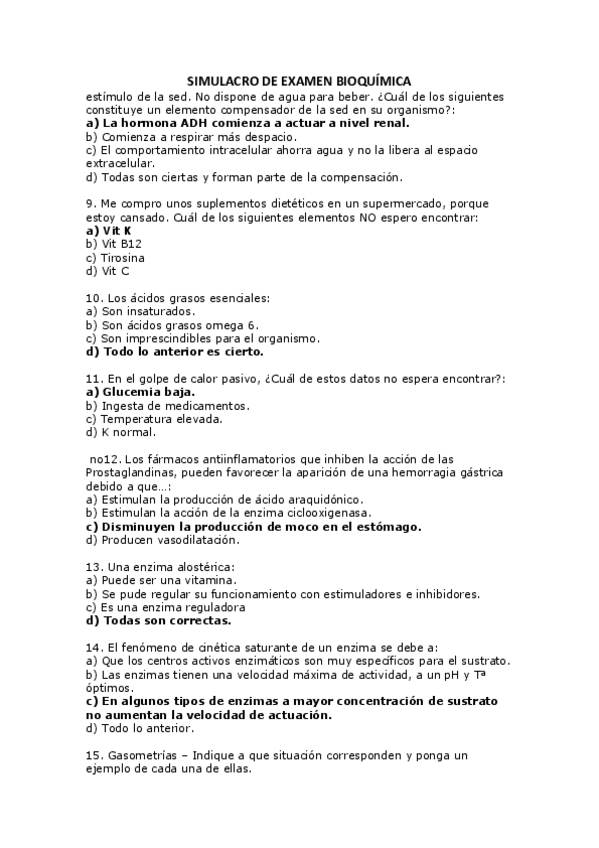 SIMULACRO DE EXAMEN BIOQUÍMICA

estímulo de la sed. No dispone de agua para beber. ¿Cuál de los siguientes constituye un elemento compensador de la sed en su organismo?:
a) La hormona ADH comienza a actuar a nivel renal.
b) Comienza a respirar más despacio.
c) El comportamiento intracelular ahorra agua y no la libera al espacio extracelular.
d) Todas son ciertas y forman parte de la compensación.

9. Me compro unos suplementos dietéticos en un supermercado, porque estoy cansado. Cuál de los siguientes elementos NO espero encontrar:
a) Vit K
b) Vit B12
c) Tirosina
d) Vit C

10. Los ácidos grasos esenciales:
a) Son insaturados.
b) Son ácidos grasos omega 6.
c) Son imprescindibles para el organismo.
d) Todo lo anterior es cierto.

11. En el golpe de calor pasivo, ¿Cuál de estos datos no espera encontrar?:
a) Glucemia baja.
b) Ingesta de medicamentos.
c) Temperatura elevada.
d) K normal.

no12. Los fármacos antiinflamatorios que inhiben la acción de las Prostaglandinas, pueden favorecer la aparición de una hemorragia gástrica debido a que…:
a) Estimulan la producción de ácido araquidónico.
b) Estimulan la acción de la enzima ciclooxigenasa.
c) Disminuyen la producción de moco en el estómago.
d) Producen vasodilatación.

13. Una enzima alostérica:
a) Puede ser una vitamina.
b) Se pude regular su funcionamiento con estimuladores e inhibidores.
c) Es una enzima reguladora
d) Todas son correctas.

14. El fenómeno de cinética saturante de un enzima se debe a:
a) Que los centros activos enzimáticos son muy específicos para el sustrato.
b) Las enzimas tienen una velocidad máxima de actividad, a un pH y Tª óptimos.
c) En algunos tipos de enzimas a mayor concentración de sustrato no aumentan la velocidad de actuación.
d) Todo lo anterior.

15. Gasometrías – Indique a que situación corresponden y ponga un ejemplo de cada una de ellas.